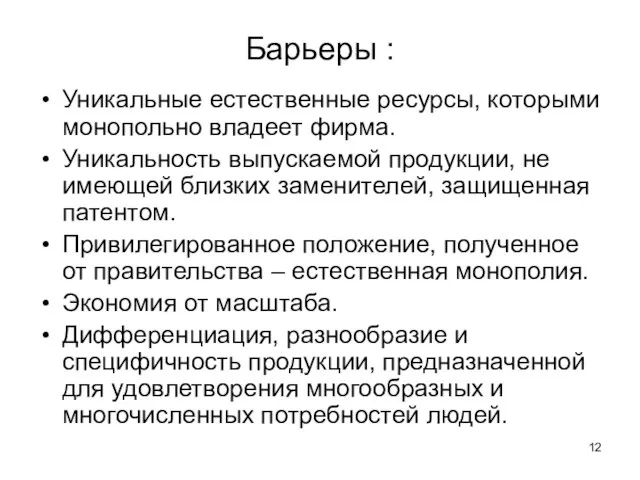 Барьеры :

• Уникальные естественные ресурсы, которыми монопольно владеет фирма.
• Уникальность выпускаемой продукции, не имеющей близких заменителей, защищенная патентом.
• Привилегированное положение, полученное от правительства – естественная монополия.
• Экономия от масштаба.
• Дифференциация, разнообразие и специфичность продукции, предназначенной для удовлетворения многообразных и многочисленных потребностей людей.

12